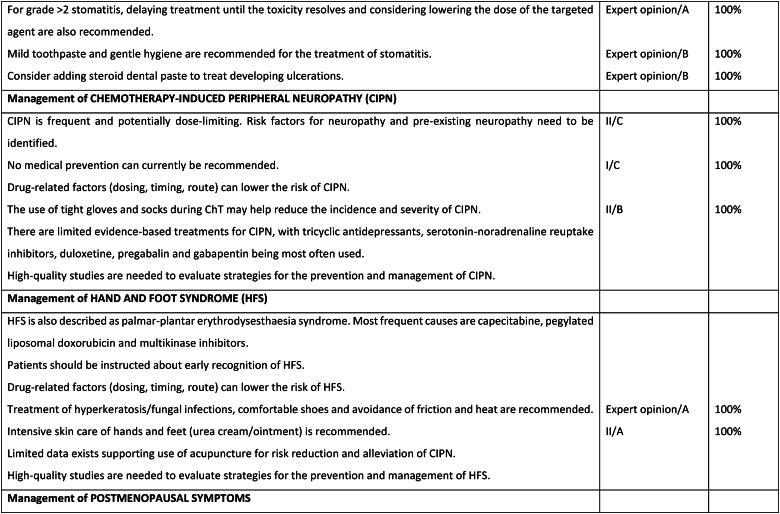 | | | |
|---|---|---|
| For grade >2 stomatitis, delaying treatment until the toxicity resolves and considering lowering the dose of the targeted agent are also recommended. | Expert opinion/A | 100% |
| Mild toothpaste and gentle hygiene are recommended for the treatment of stomatitis. | Expert opinion/B | 100% |
| Consider adding steroid dental paste to treat developing ulcerations. | Expert opinion/B | 100% |
| **Management of CHEMOTHERAPY-INDUCED PERIPHERAL NEUROPATHY (CIPN)** | | |
| CIPN is frequent and potentially dose-limiting. Risk factors for neuropathy and pre-existing neuropathy need to be identified. | II/C | 100% |
| No medical prevention can currently be recommended. | I/C | 100% |
| Drug-related factors (dosing, timing, route) can lower the risk of CIPN. | | |
| The use of tight gloves and socks during ChT may help reduce the incidence and severity of CIPN. | II/B | 100% |
| There are limited evidence-based treatments for CIPN, with tricyclic antidepressants, serotonin-noradrenaline reuptake inhibitors, duloxetine, pregabalin and gabapentin being most often used. | | |
| High-quality studies are needed to evaluate strategies for the prevention and management of CIPN. | | |
| **Management of HAND AND FOOT SYNDROME (HFS)** | | |
| HFS is also described as palmar-plantar erythrodysesthaesia syndrome. Most frequent causes are capecitabine, pegylated liposomal doxorubicin and multikinase inhibitors. | | |
| Patients should be instructed about early recognition of HFS. | | |
| Drug-related factors (dosing, timing, route) can lower the risk of HFS. | | |
| Treatment of hyperkeratosis/fungal infections, comfortable shoes and avoidance of friction and heat are recommended. | Expert opinion/A | 100% |
| Intensive skin care of hands and feet (urea cream/ointment) is recommended. | II/A | 100% |
| Limited data exists supporting use of acupuncture for risk reduction and alleviation of CIPN. | | |
| High-quality studies are needed to evaluate strategies for the prevention and management of HFS. | | |
| **Management of POSTMENOPAUSAL SYMPTOMS** | | |